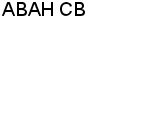 ABAH CB